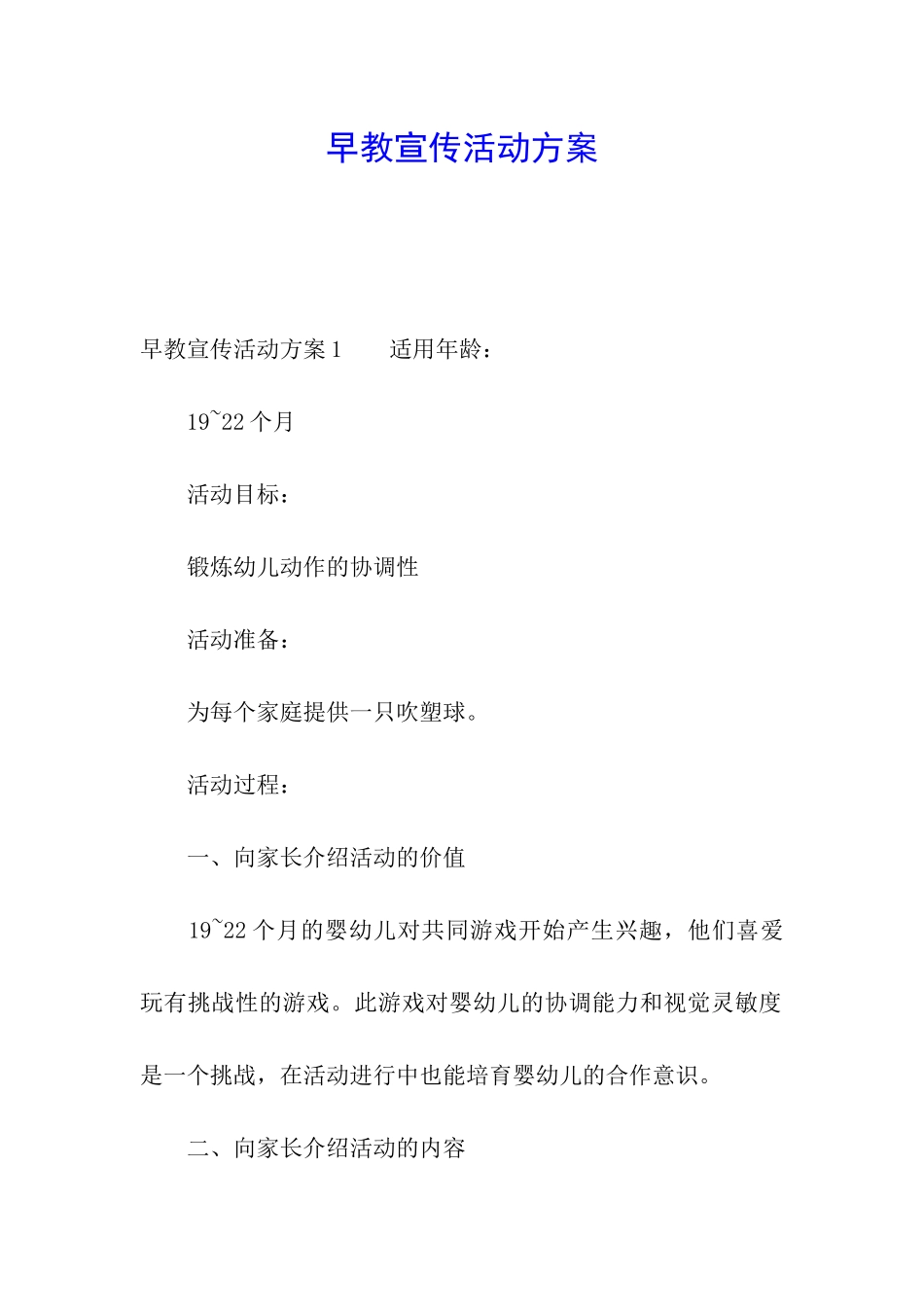 早教宣传活动方案

早教宣传活动方案 1　　适用年龄：

19~22 个月

活动目标：

锻炼幼儿动作的协调性

活动准备：

为每个家庭提供一只吹塑球。

活动过程：

一、向家长介绍活动的价值

19~22 个月的婴幼儿对共同游戏开始产生兴趣，他们喜爱玩有挑战性的游戏。此游戏对婴幼儿的协调能力和视觉灵敏度是一个挑战，在活动进行中也能培育婴幼儿的合作意识。

二、向家长介绍活动的内容